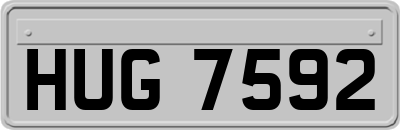 HUG 7592